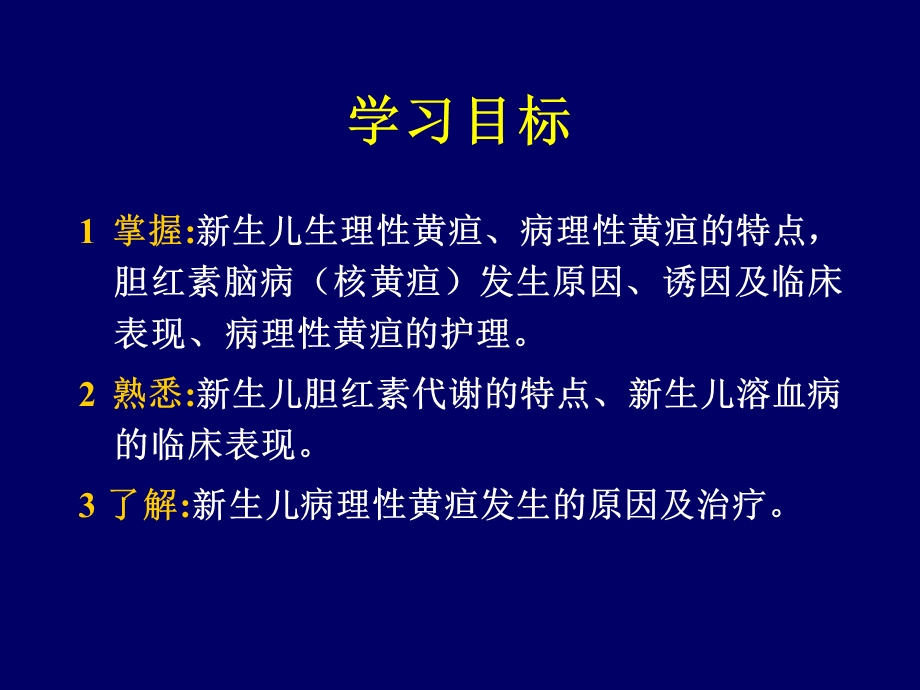 学习目标

1 掌握:新生儿生理性黄疸、病理性黄疸的特点，胆红素脑病（核黄疸）发生原因、诱因及临床表现、病理性黄疸的护理。

2 熟悉:新生儿胆红素代谢的特点、新生儿溶血病的临床表现。

3 了解:新生儿病理性黄疸发生的原因及治疗。